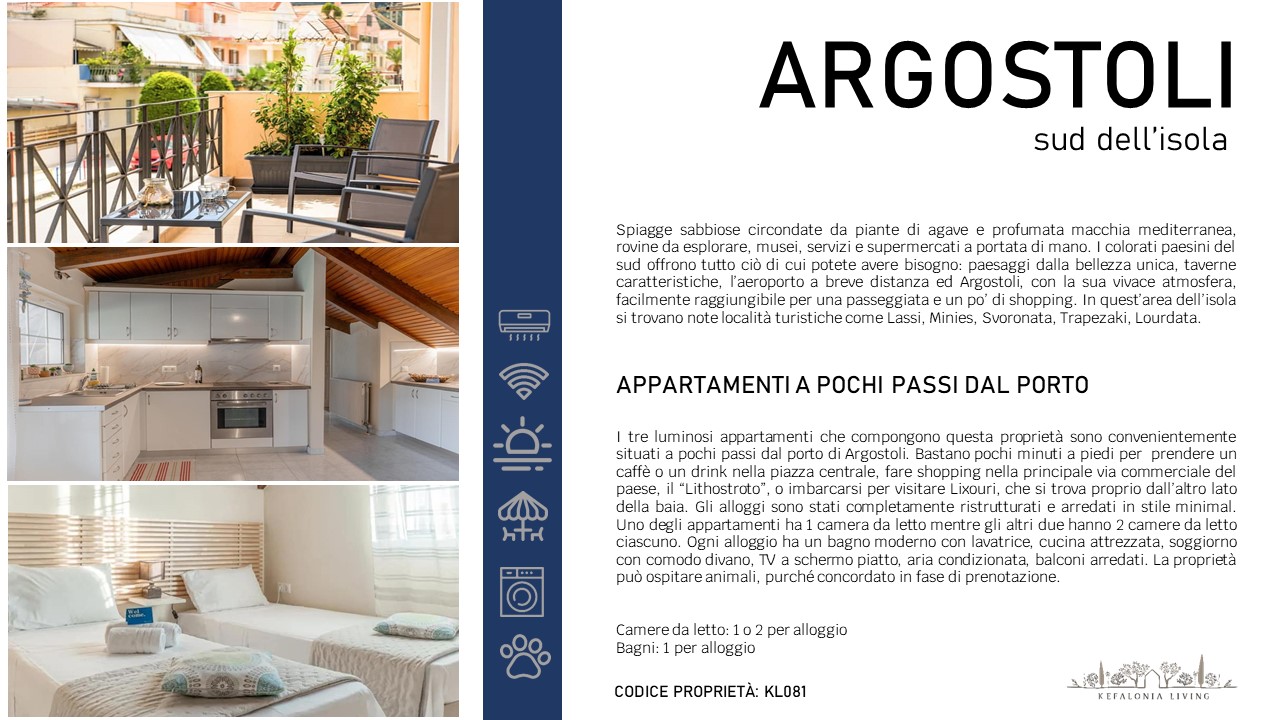 ARGOSTOLI
sud dell'isola

Spiagge sabbiose circondate da piante di agave e profumata macchia mediterranea, rovine da esplorare, musei, servizi e supermercati a portata di mano. I colorati paesini del sud offrono tutto ciò di cui potete avere bisogno: paesaggi dalla bellezza unica, taverne caratteristiche, l'aeroporto a breve distanza ed Argostoli, con la sua vivace atmosfera, facilmente raggiungibile per una passeggiata e un po' di shopping. In quest'area dell'isola si trovano note località turistiche come Lassi, Minies, Svoronata, Trapezaki, Lourdata.

APPARTAMENTI A POCHI PASSI DAL PORTO

I tre luminosi appartamenti che compongono questa proprietà sono convenientemente situati a pochi passi dal porto di Argostoli. Bastano pochi minuti a piedi per prendere un caffè o un drink nella piazza centrale, fare shopping nella principale via commerciale del paese, il "Lithostroto", o imbarcarsi per visitare Lixouri, che si trova proprio dall'altro lato della baia. Gli alloggi sono stati completamente ristrutturati e arredati in stile minimal. Uno degli appartamenti ha 1 camera da letto mentre gli altri due hanno 2 camere da letto ciascuno. Ogni alloggio ha un bagno moderno con lavatrice, cucina attrezzata, soggiorno con comodo divano, TV a schermo piatto, aria condizionata, balconi arredati. La proprietà può ospitare animali, purché concordato in fase di prenotazione.

Camere da letto: 1 o 2 per alloggio
Bagni: 1 per alloggio

CODICE PROPRIETÀ: KL081

KEFALONIA LIVING